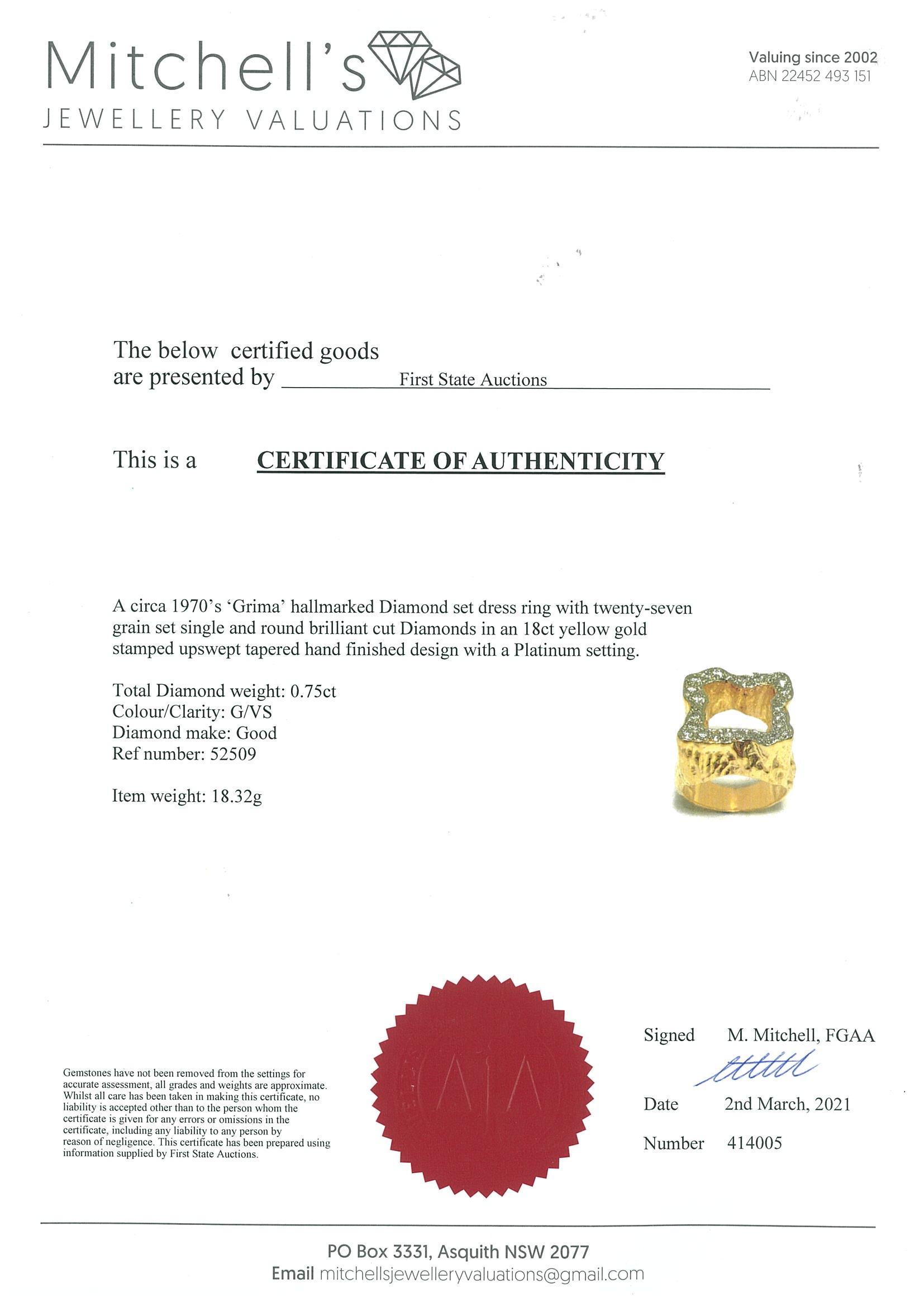 Mitchell's
JEWELLERY VALUATIONS

Valuing since 2002
ABN 22452 493 151

The below certified goods are presented by First State Auctions

This is a CERTIFICATE OF AUTHENTICITY

A circa 1970's 'Grima' hallmarked Diamond set dress ring with twenty-seven grain set single and round brilliant cut Diamonds in an 18ct yellow gold stamped upswept tapered hand finished design with a Platinum setting.

Total Diamond weight: 0.75ct
Colour/Clarity: G/VS
Diamond make: Good
Ref number: 52509

Item weight: 18.32g

Gemstones have not been removed from the settings for accurate assessment, all grades and weights are approximate. Whilst all care has been taken in making this certificate, no liability is accepted other than to the person whom the certificate is given for any errors or omissions in the certificate, including any liability to any person by reason of negligence. This certificate has been prepared using information supplied by First State Auctions.

Signed M. Mitchell, FGAA

Date 2nd March, 2021

Number 414005

PO Box 3331, Asquith NSW 2077
Email mitchellsjewelleryvaluations@gmail.com